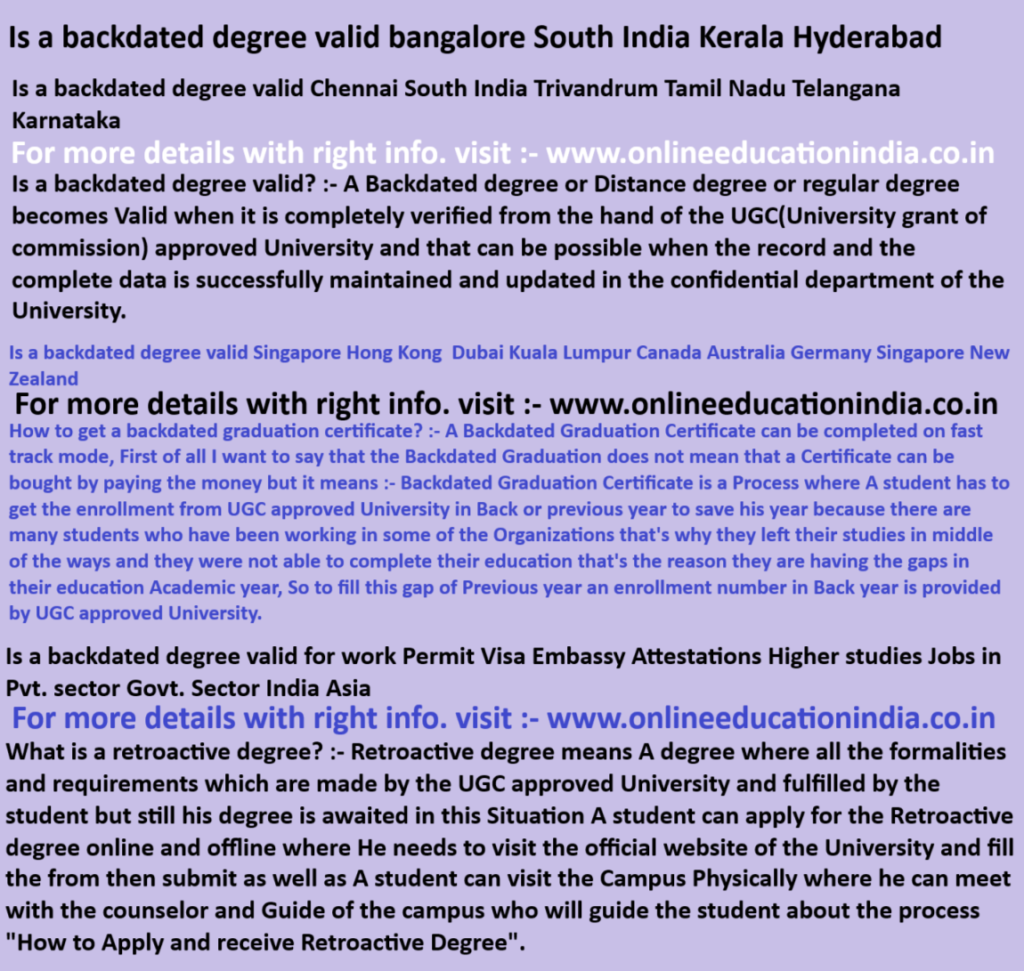 Is a backdated degree valid bangalore South India Kerala Hyderabad

Is a backdated degree valid Chennai South India Trivandrum Tamil Nadu Telangana Karnataka

For more details with right info. visit :- www.onlineeducationindia.co.in

Is a backdated degree valid? :- A Backdated degree or Distance degree or regular degree becomes Valid when it is completely verified from the hand of the UGC(University grant of commission) approved University and that can be possible when the record and the complete data is successfully maintained and updated in the confidential department of the University.

Is a backdated degree valid Singapore Hong Kong Dubai Kuala Lumpur Canada Australia Germany Singapore New Zealand

For more details with right info. visit :- www.onlineeducationindia.co.in

How to get a backdated graduation certificate? :- A Backdated Graduation Certificate can be completed on fast track mode, First of all I want to say that the Backdated Graduation does not mean that a Certificate can be bought by paying the money but it means :- Backdated Graduation Certificate is a Process where A student has to get the enrollment from UGC approved University in Back or previous year to save his year because there are many students who have been working in some of the Organizations that's why they left their studies in middle of the ways and they were not able to complete their education that's the reason they are having the gaps in their education Academic year, So to fill this gap of Previous year an enrollment number in Back year is provided by UGC approved University.

Is a backdated degree valid for work Permit Visa Embassy Attestations Higher studies Jobs in Pvt. sector Govt. Sector India Asia

For more details with right info. visit :- www.onlineeducationindia.co.in

What is a retroactive degree? :- Retroactive degree means A degree where all the formalities and requirements which are made by the UGC approved University and fulfilled by the student but still his degree is awaited in this Situation A student can apply for the Retroactive degree online and offline where He needs to visit the official website of the University and fill the from then submit as well as A student can visit the Campus Physically where he can meet with the counselor and Guide of the campus who will guide the student about the process "How to Apply and receive Retroactive Degree".